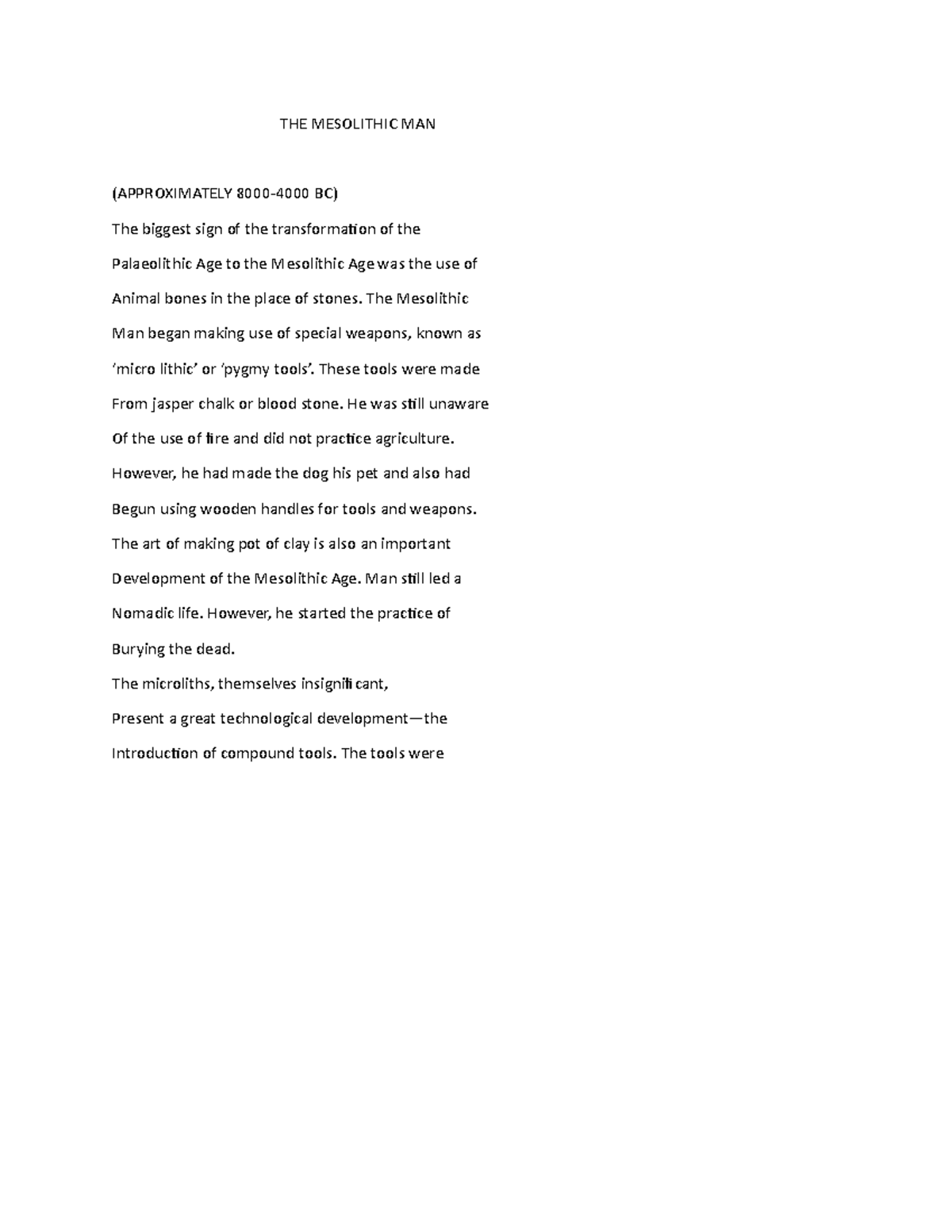 THE MESOLITHIC MAN

(APPROXIMATELY 8000-4000 BC)

The biggest sign of the transformation of the Palaeolithic Age to the Mesolithic Age was the use of Animal bones in the place of stones. The Mesolithic Man began making use of special weapons, known as 'micro lithic' or 'pygmy tools'. These tools were made From jasper chalk or blood stone. He was still unaware Of the use of fire and did not practice agriculture. However, he had made the dog his pet and also had Begun using wooden handles for tools and weapons. The art of making pot of clay is also an important Development of the Mesolithic Age. Man still led a Nomadic life. However, he started the practice of Burying the dead.

The microliths, themselves insignificant, Present a great technological development—the Introduction of compound tools. The tools were